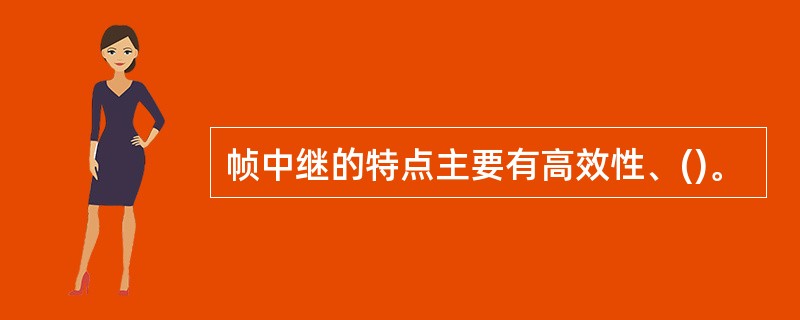 帧中继的特点主要有高效性、()。